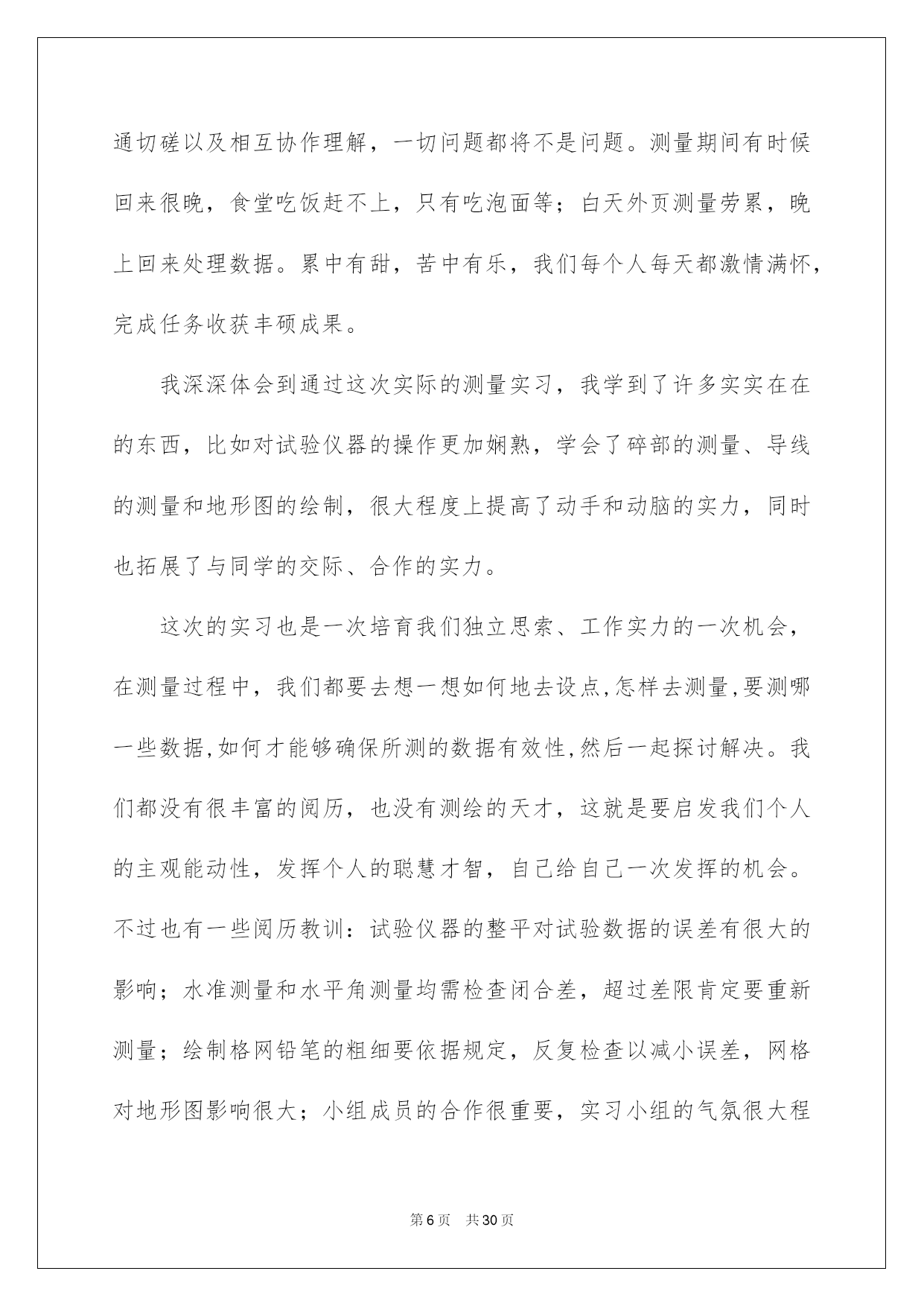 通切磋以及相互协作理解，一切问题都将不是问题。测量期间有时候回来很晚，食堂吃饭赶不上，只有吃泡面等；白天外页测量劳累，晚上回来处理数据。累中有甜，苦中有乐，我们每个人每天都激情满怀，完成任务收获丰硕成果。

我深深体会到通过这次实际的测量实习，我学到了许多实实在在的东西，比如对试验仪器的操作更加娴熟，学会了碎部的测量、导线的测量和地形图的绘制，很大程度上提高了动手和动脑的实力，同时也拓展了与同学的交际、合作的实力。

这次的实习也是一次培育我们独立思索、工作实力的一次机会，在测量过程中，我们都要去想一想如何地去设点,怎样去测量,要测哪一些数据,如何才能够确保所测的数据有效性,然后一起探讨解决。我们都没有很丰富的阅历，也没有测绘的天才，这就是要启发我们个人的主观能动性，发挥个人的聪慧才智，自己给自己一次发挥的机会。不过也有一些阅历教训：试验仪器的整平对试验数据的误差有很大的影响；水准测量和水平角测量均需检查闭合差，超过差限肯定要重新测量；绘制格网铅笔的粗细要依据规定，反复检查以减小误差，网格对地形图影响很大；小组成员的合作很重要，实习小组的气氛很大程

第6页 共30页